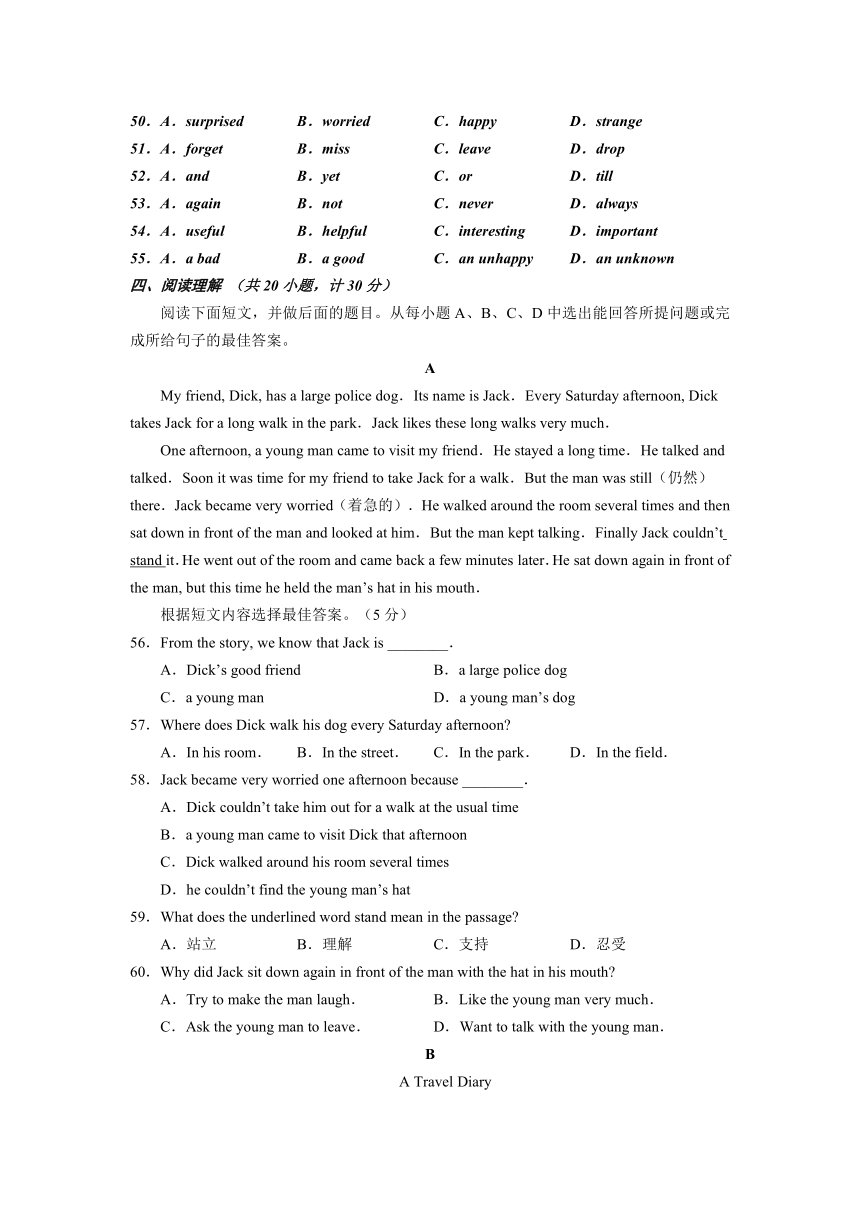 50．A．surprised B．worried C．happy D．strange
51．A．forget B．miss C．leave D．drop
52．A．and B．yet C．or D．till
53．A．again B．not C．never D．always
54．A．useful B．helpful C．interesting D．important
55．A．a bad B．a good C．an unhappy D．an unknown

四、阅读理解 （共 20 小题，计 30 分）

阅读下面短文，并做后面的题目。从每小题 A、B、C、D 中选出能回答所提问题或完成所给句子的最佳答案。

A

My friend, Dick, has a large police dog．Its name is Jack．Every Saturday afternoon, Dick takes Jack for a long walk in the park．Jack likes these long walks very much．

One afternoon, a young man came to visit my friend．He stayed a long time．He talked and talked．Soon it was time for my friend to take Jack for a walk．But the man was still（仍然）there．Jack became very worried（着急的）．He walked around the room several times and then sat down in front of the man and looked at him．But the man kept talking．Finally Jack couldn't stand it．He went out of the room and came back a few minutes later．He sat down again in front of the man, but this time he held the man's hat in his mouth．

根据短文内容选择最佳答案。（5 分）

56．From the story, we know that Jack is ________．
A．Dick's good friend B．a large police dog
C．a young man D．a young man's dog

57．Where does Dick walk his dog every Saturday afternoon?
A．In his room． B．In the street． C．In the park． D．In the field．

58．Jack became very worried one afternoon because ________．
A．Dick couldn't take him out for a walk at the usual time
B．a young man came to visit Dick that afternoon
C．Dick walked around his room several times
D．he couldn't find the young man's hat

59．What does the underlined word stand mean in the passage?
A．站立 B．理解 C．支持 D．忍受

60．Why did Jack sit down again in front of the man with the hat in his mouth?
A．Try to make the man laugh． B．Like the young man very much．
C．Ask the young man to leave． D．Want to talk with the young man．

B

A Travel Diary